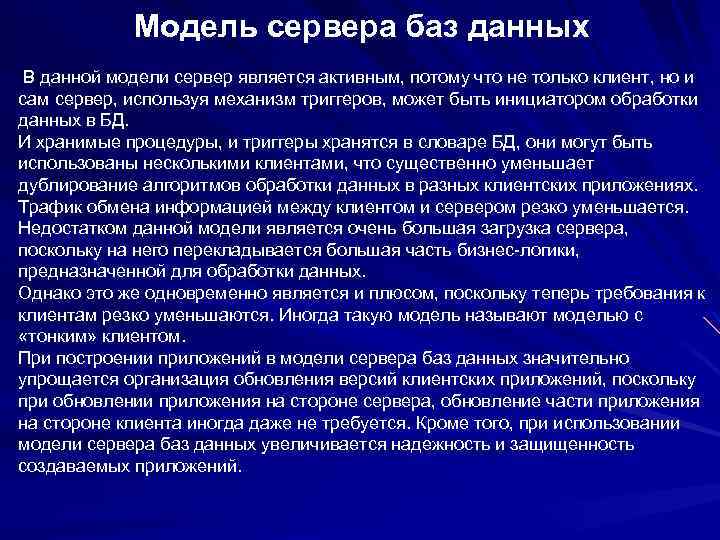 Модель сервера баз данных

В данной модели сервер является активным, потому что не только клиент, но и сам сервер, используя механизм триггеров, может быть инициатором обработки данных в БД.
И хранимые процедуры, и триггеры хранятся в словаре БД, они могут быть использованы несколькими клиентами, что существенно уменьшает дублирование алгоритмов обработки данных в разных клиентских приложениях.
Трафик обмена информацией между клиентом и сервером резко уменьшается.
Недостатком данной модели является очень большая загрузка сервера, поскольку на него перекладывается большая часть бизнес-логики, предназначенной для обработки данных.
Однако это же одновременно является и плюсом, поскольку теперь требования к клиентам резко уменьшаются. Иногда такую модель называют моделью с «тонким» клиентом.
При построении приложений в модели сервера баз данных значительно упрощается организация обновления версий клиентских приложений, поскольку при обновлении приложения на стороне сервера, обновление части приложения на стороне клиента иногда даже не требуется. Кроме того, при использовании модели сервера баз данных увеличивается надежность и защищенность создаваемых приложений.